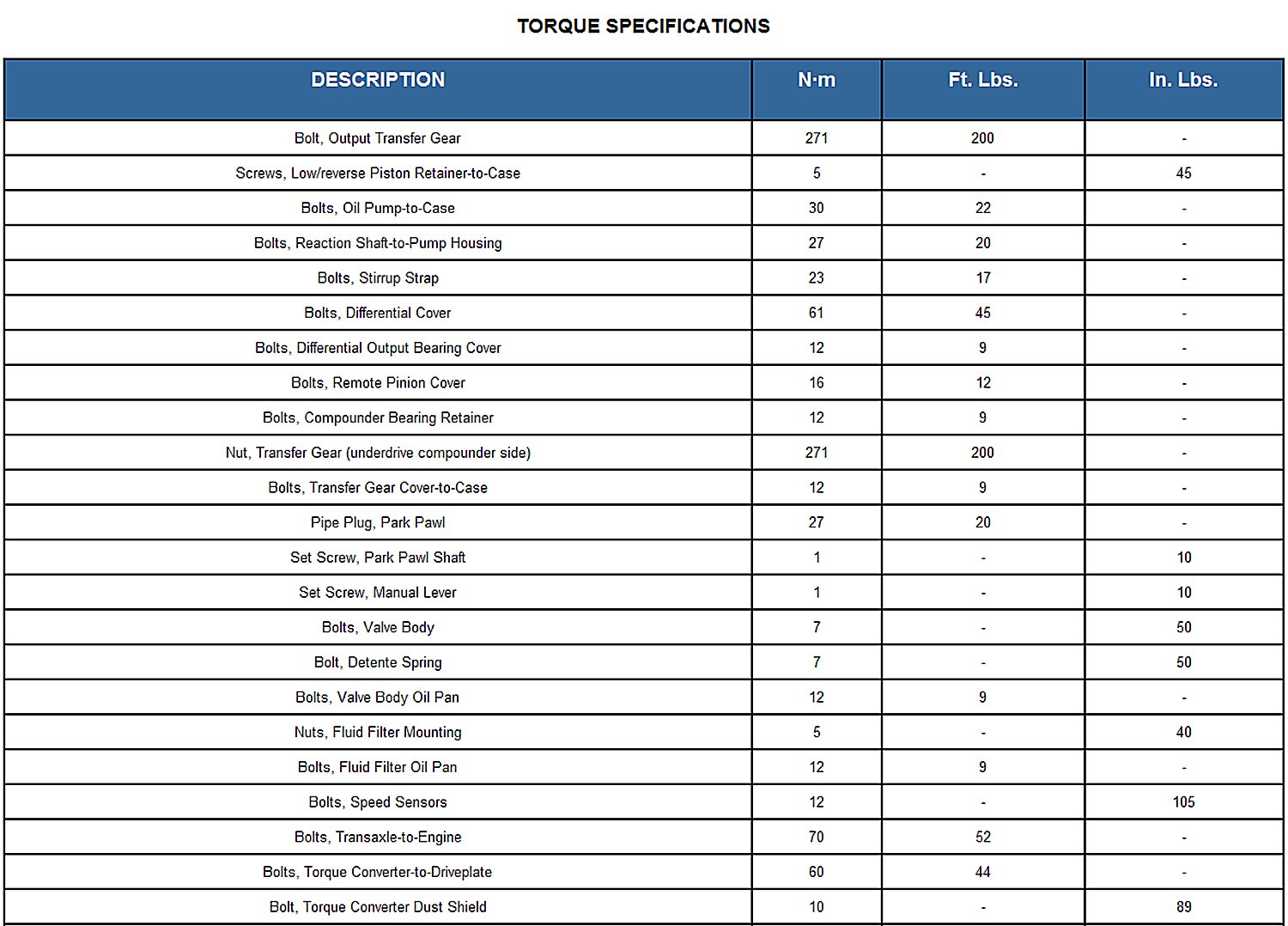 TORQUE SPECIFICATIONS

| DESCRIPTION | N·m | Ft. Lbs. | In. Lbs. |
|---|---|---|---|
| Bolt, Output Transfer Gear | 271 | 200 | - |
| Screws, Low/reverse Piston Retainer-to-Case | 5 | - | 45 |
| Bolts, Oil Pump-to-Case | 30 | 22 | - |
| Bolts, Reaction Shaft-to-Pump Housing | 27 | 20 | - |
| Bolts, Stirrup Strap | 23 | 17 | - |
| Bolts, Differential Cover | 61 | 45 | - |
| Bolts, Differential Output Bearing Cover | 12 | 9 | - |
| Bolts, Remote Pinion Cover | 16 | 12 | - |
| Bolts, Compounder Bearing Retainer | 12 | 9 | - |
| Nut, Transfer Gear (underdrive compounder side) | 271 | 200 | - |
| Bolts, Transfer Gear Cover-to-Case | 12 | 9 | - |
| Pipe Plug, Park Pawl | 27 | 20 | - |
| Set Screw, Park Pawl Shaft | 1 | - | 10 |
| Set Screw, Manual Lever | 1 | - | 10 |
| Bolts, Valve Body | 7 | - | 50 |
| Bolt, Detente Spring | 7 | - | 50 |
| Bolts, Valve Body Oil Pan | 12 | 9 | - |
| Nuts, Fluid Filter Mounting | 5 | - | 40 |
| Bolts, Fluid Filter Oil Pan | 12 | 9 | - |
| Bolts, Speed Sensors | 12 | - | 105 |
| Bolts, Transaxle-to-Engine | 70 | 52 | - |
| Bolts, Torque Converter-to-Driveplate | 60 | 44 | - |
| Bolt, Torque Converter Dust Shield | 10 | - | 89 |